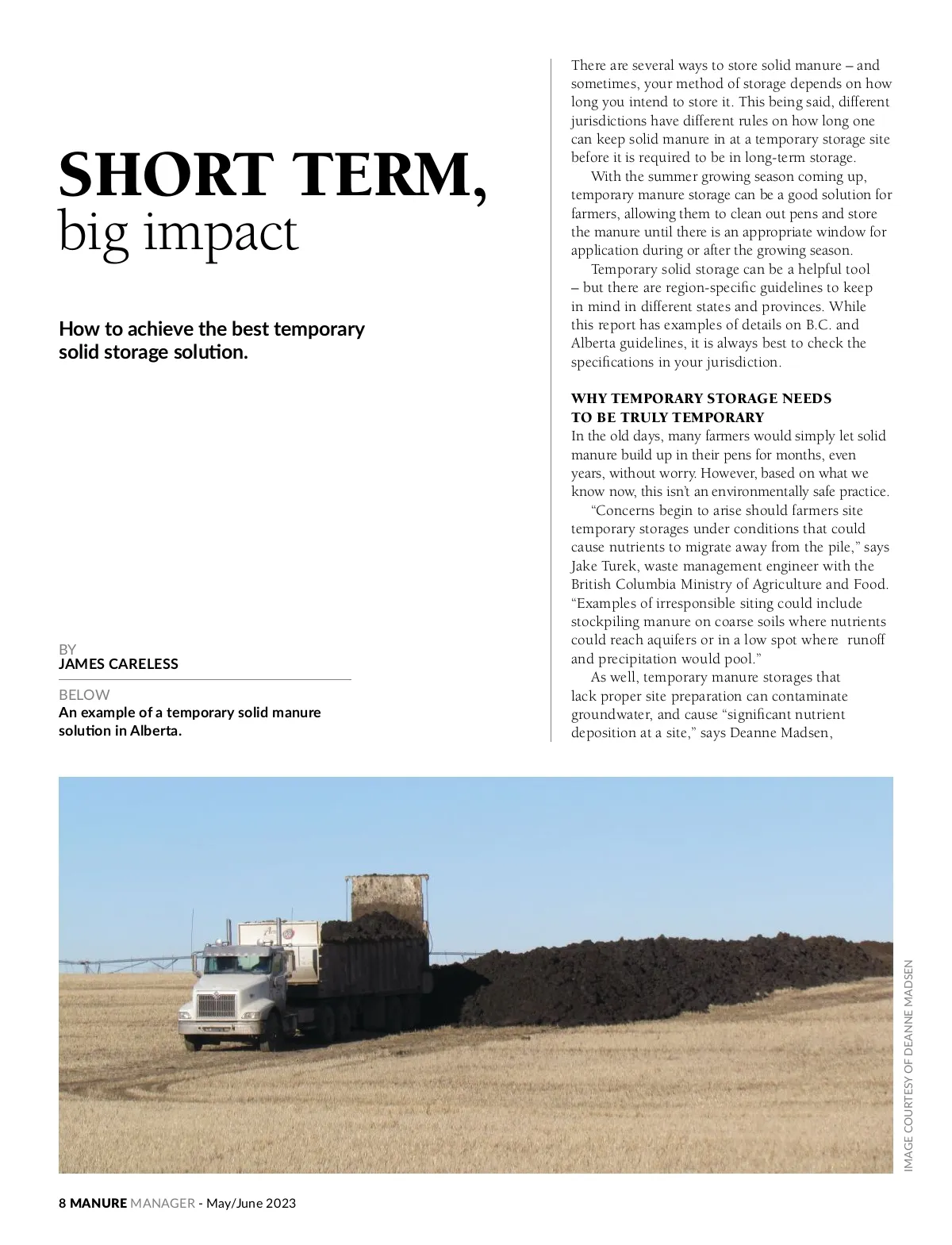 SHORT TERM, big impact

How to achieve the best temporary solid storage solution.

BY
JAMES CARELESS

BELOW
An example of a temporary solid manure solution in Alberta.

There are several ways to store solid manure – and sometimes, your method of storage depends on how long you intend to store it. This being said, different jurisdictions have different rules on how long one can keep solid manure in at a temporary storage site before it is required to be in long-term storage.

With the summer growing season coming up, temporary manure storage can be a good solution for farmers, allowing them to clean out pens and store the manure until there is an appropriate window for application during or after the growing season.

Temporary solid storage can be a helpful tool – but there are region-specific guidelines to keep in mind in different states and provinces. While this report has examples of details on B.C. and Alberta guidelines, it is always best to check the specifications in your jurisdiction.

WHY TEMPORARY STORAGE NEEDS TO BE TRULY TEMPORARY
In the old days, many farmers would simply let solid manure build up in their pens for months, even years, without worry. However, based on what we know now, this isn't an environmentally safe practice.

"Concerns begin to arise should farmers site temporary storages under conditions that could cause nutrients to migrate away from the pile," says Jake Turek, waste management engineer with the British Columbia Ministry of Agriculture and Food. "Examples of irresponsible siting could include stockpiling manure on coarse soils where nutrients could reach aquifers or in a low spot where runoff and precipitation would pool."

As well, temporary manure storages that lack proper site preparation can contaminate groundwater, and cause "significant nutrient deposition at a site," says Deanne Madsen,

IMAGE COURTESY OF DEANNE MADSEN

8 MANURE MANAGER - May/June 2023